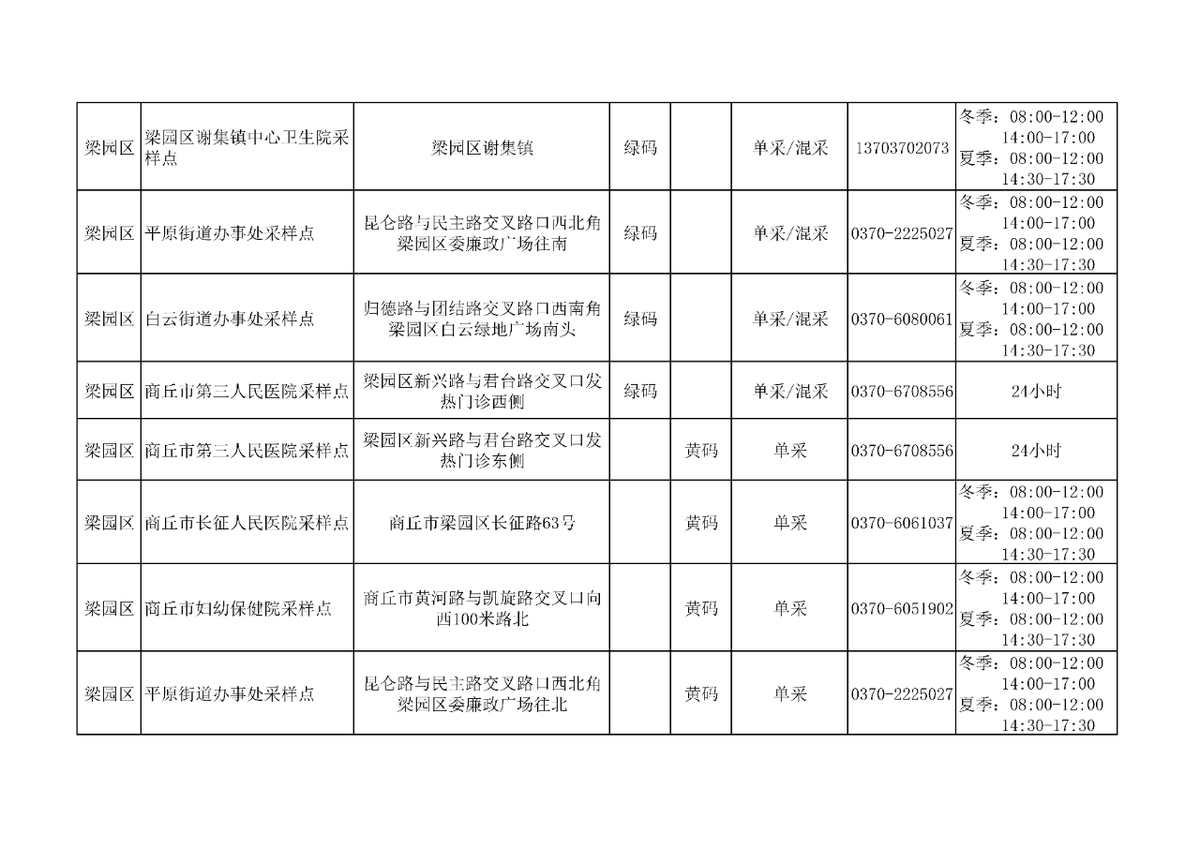 | | | | | | | | |
|---|---|---|---|---|---|---|---|
| 梁园区 | 梁园区谢集镇中心卫生院采样点 | 梁园区谢集镇 | 绿码 | | 单采/混采 | 13703702073 | 冬季：08:00-12:00 14:00-17:00 夏季：08:00-12:00 14:30-17:30 |
| 梁园区 | 平原街道办事处采样点 | 昆仑路与民主路交叉路口西北角梁园区委廉政广场往南 | 绿码 | | 单采/混采 | 0370-2225027 | 冬季：08:00-12:00 14:00-17:00 夏季：08:00-12:00 14:30-17:30 |
| 梁园区 | 白云街道办事处采样点 | 归德路与团结路交叉路口西南角梁园区白云绿地广场南头 | 绿码 | | 单采/混采 | 0370-6080061 | 冬季：08:00-12:00 14:00-17:00 夏季：08:00-12:00 14:30-17:30 |
| 梁园区 | 商丘市第三人民医院采样点 | 梁园区新兴路与君台路交叉口发热门诊西侧 | 绿码 | | 单采/混采 | 0370-6708556 | 24小时 |
| 梁园区 | 商丘市第三人民医院采样点 | 梁园区新兴路与君台路交叉口发热门诊东侧 | | 黄码 | 单采 | 0370-6708556 | 24小时 |
| 梁园区 | 商丘市长征人民医院采样点 | 商丘市梁园区长征路63号 | | 黄码 | 单采 | 0370-6061037 | 冬季：08:00-12:00 14:00-17:00 夏季：08:00-12:00 14:30-17:30 |
| 梁园区 | 商丘市妇幼保健院采样点 | 商丘市黄河路与凯旋路交叉口向西100米路北 | | 黄码 | 单采 | 0370-6051902 | 冬季：08:00-12:00 14:00-17:00 夏季：08:00-12:00 14:30-17:30 |
| 梁园区 | 平原街道办事处采样点 | 昆仑路与民主路交叉路口西北角梁园区委廉政广场往北 | | 黄码 | 单采 | 0370-2225027 | 冬季：08:00-12:00 14:00-17:00 夏季：08:00-12:00 14:30-17:30 |